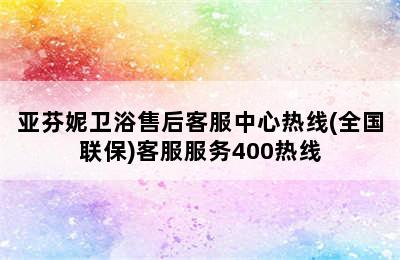 亚芬妮卫浴售后客服中心热线(全国联保)客服服务400热线